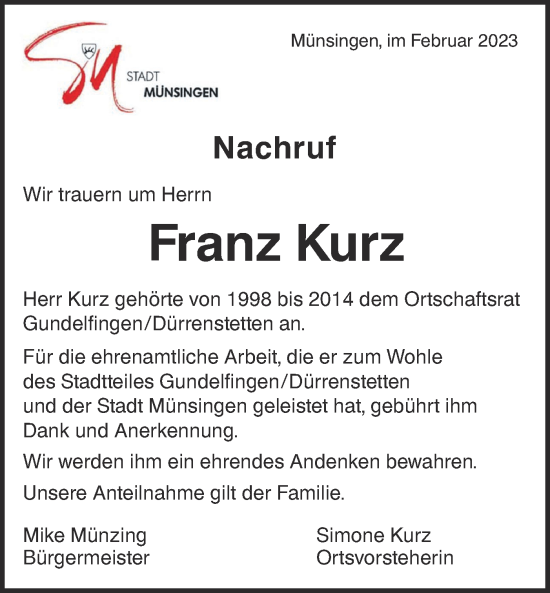 STADT
MÜNSINGEN

Münsingen, im Februar 2023

Nachruf

Wir trauern um Herrn

Franz Kurz

Herr Kurz gehörte von 1998 bis 2014 dem Ortschaftsrat Gundelfingen/Dürrenstetten an.

Für die ehrenamtliche Arbeit, die er zum Wohle des Stadtteiles Gundelfingen/Dürrenstetten und der Stadt Münsingen geleistet hat, gebührt ihm Dank und Anerkennung.

Wir werden ihm ein ehrendes Andenken bewahren.

Unsere Anteilnahme gilt der Familie.

Mike Münzing
Bürgermeister

Simone Kurz
Ortsvorsteherin